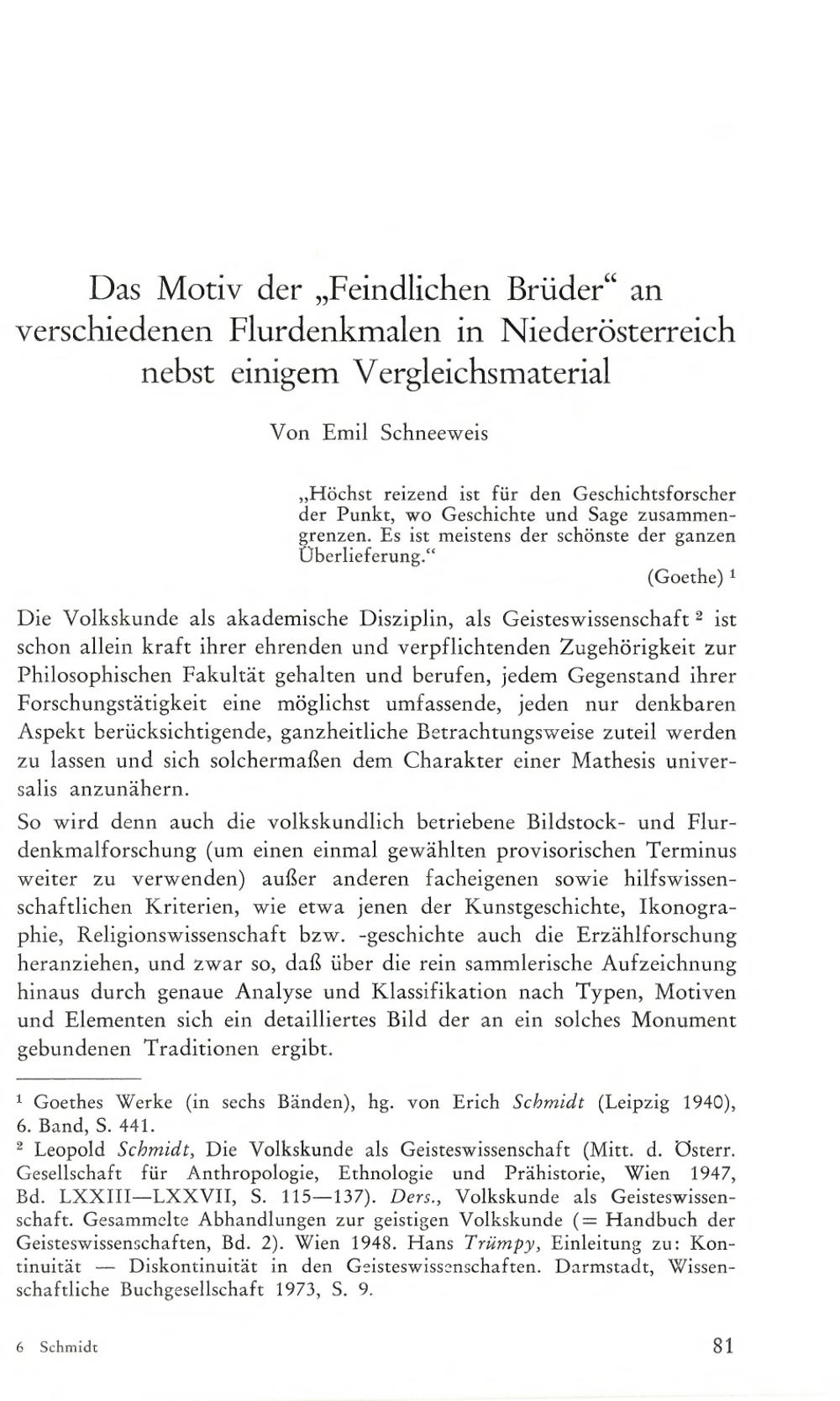 Das Motiv der „Feindlichen Brüder“ an verschiedenen Flurdenkmalen in Niederösterreich nebst einigem Vergleichsmaterial

Von Emil Schneeweis

„Höchst reizend ist für den Geschichtsforscher der Punkt, wo Geschichte und Sage zusammengrenzen. Es ist meistens der schönste der ganzen Überlieferung.“

(Goethe) $^1$

Die Volkskunde als akademische Disziplin, als Geisteswissenschaft $^2$ ist schon allein kraft ihrer ehrenden und verpflichtenden Zugehörigkeit zur Philosophischen Fakultät gehalten und berufen, jedem Gegenstand ihrer Forschungstätigkeit eine möglichst umfassende, jeden nur denkbaren Aspekt berücksichtigende, ganzheitliche Betrachtungsweise zuteil werden zu lassen und sich solchermaßen dem Charakter einer Mathesis universalis anzunähern.

So wird denn auch die volkskundlich betriebene Bildstock- und Flurdenkmalforschung (um einen einmal gewählten provisorischen Terminus weiter zu verwenden) außer anderen facheigenen sowie hilfswissenschaftlichen Kriterien, wie etwa jenen der Kunstgeschichte, Ikonographie, Religionswissenschaft bzw. -geschichte auch die Erzählforschung heranziehen, und zwar so, daß über die rein sammlerische Aufzeichnung hinaus durch genaue Analyse und Klassifikation nach Typen, Motiven und Elementen sich ein detailliertes Bild der an ein solches Monument gebundenen Traditionen ergibt.

$^1$ Goethes Werke (in sechs Bänden), hg. von Erich Schmidt (Leipzig 1940), 6. Band, S. 441.

$^2$ Leopold Schmidt, Die Volkskunde als Geisteswissenschaft (Mitt. d. Österr. Gesellschaft für Anthropologie, Ethnologie und Prähistorie, Wien 1947, Bd. LXXIII—LXXVII, S. 115—137). Ders., Volkskunde als Geisteswissenschaft. Gesammelte Abhandlungen zur geistigen Volkskunde (= Handbuch der Geisteswissenschaften, Bd. 2). Wien 1948. Hans Trümpy, Einleitung zu: Kontinuität — Diskontinuität in den Geisteswissenschaften. Darmstadt, Wissenschaftliche Buchgesellschaft 1973, S. 9.

6 Schmidt

81